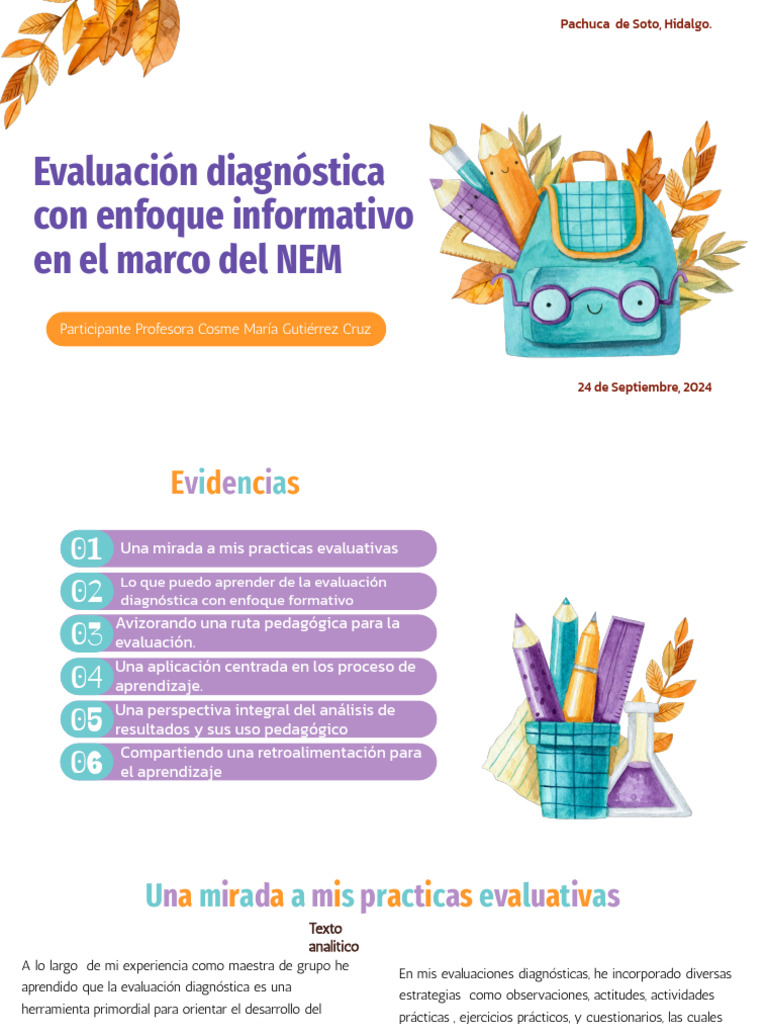 Pachuca de Soto, Hidalgo.

Evaluación diagnóstica con enfoque informativo en el marco del NEM

Participante Profesora Cosme María Gutiérrez Cruz

24 de Septiembre, 2024

Evidencias

01 Una mirada a mis practicas evaluativas

02 Lo que puedo aprender de la evaluación diagnóstica con enfoque formativo

03 Avizorando una ruta pedagógica para la evaluación.

04 Una aplicación centrada en los proceso de aprendizaje.

05 Una perspectiva integral del análisis de resultados y sus uso pedagógico

06 Compartiendo una retroalimentación para el aprendizaje

Una mirada a mis practicas evaluativas

Texto analítico

A lo largo de mi experiencia como maestra de grupo he aprendido que la evaluación diagnóstica es una herramienta primordial para orientar el desarrollo del

En mis evaluaciones diagnósticas, he incorporado diversas estrategias como observaciones, actitudes, actividades prácticas , ejercicios prácticos, y cuestionarios, las cuales